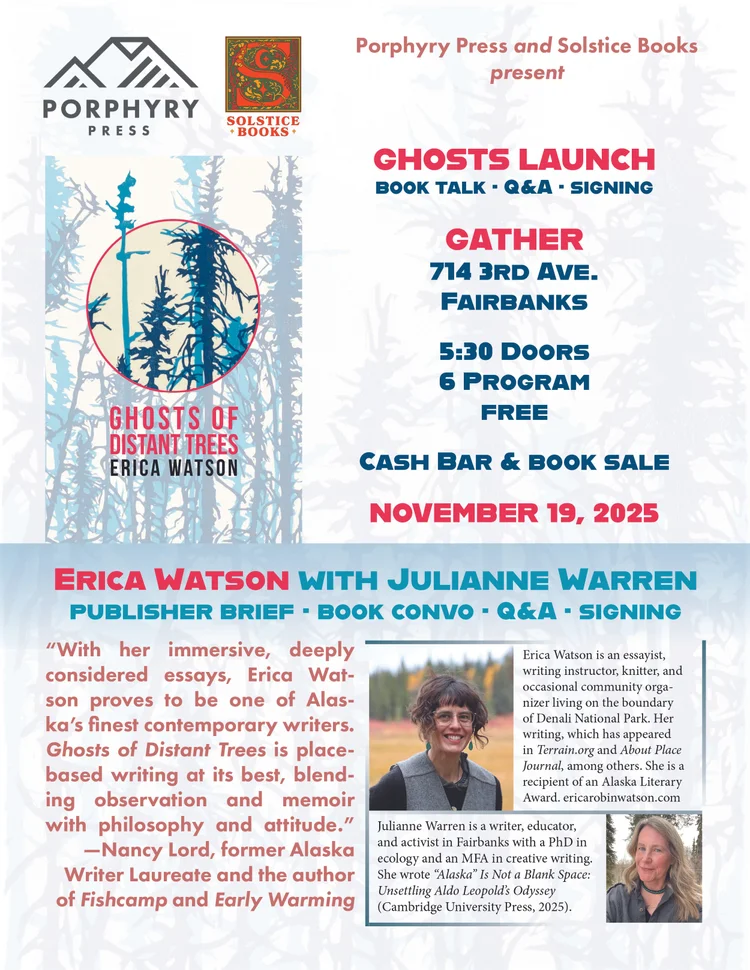 PORPHYRY PRESS

SOLSTICE BOOKS

Porphyry Press and Solstice Books present

GHOSTS OF DISTANT TREES
ERICA WATSON

GHOSTS LAUNCH
BOOK TALK · Q&A · SIGNING

GATHER
714 3RD AVE.
FAIRBANKS

5:30 DOORS
6 PROGRAM
FREE

CASH BAR & BOOK SALE

NOVEMBER 19, 2025

ERICA WATSON WITH JULIANNE WARREN
PUBLISHER BRIEF · BOOK CONVO · Q&A · SIGNING

"With her immersive, deeply considered essays, Erica Watson proves to be one of Alaska's finest contemporary writers. Ghosts of Distant Trees is place-based writing at its best, blending observation and memoir with philosophy and attitude."
—Nancy Lord, former Alaska Writer Laureate and the author of Fishcamp and Early Warming

Erica Watson is an essayist, writing instructor, knitter, and occasional community organizer living on the boundary of Denali National Park. Her writing, which has appeared in Terrain.org and About Place Journal, among others. She is a recipient of an Alaska Literary Award. ericarobinwatson.com

Julianne Warren is a writer, educator, and activist in Fairbanks with a PhD in ecology and an MFA in creative writing. She wrote "Alaska" Is Not a Blank Space: Unsettling Aldo Leopold's Odyssey (Cambridge University Press, 2025).